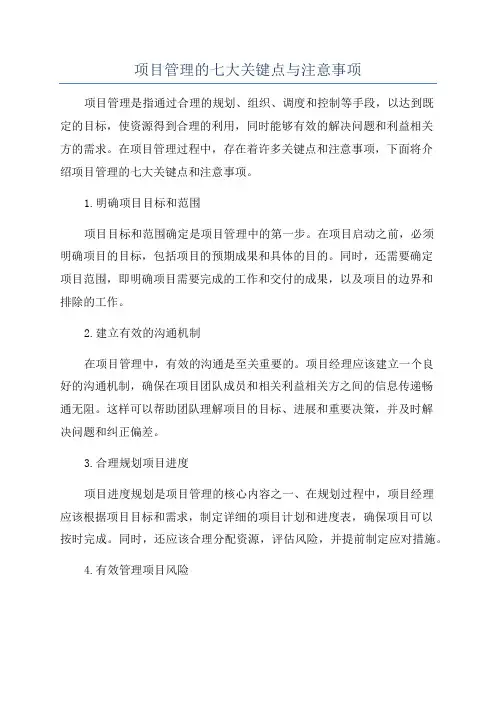 项目管理的七大关键点与注意事项

项目管理是指通过合理的规划、组织、调度和控制等手段，以达到既定的目标，使资源得到合理的利用，同时能够有效的解决问题和利益相关方的需求。在项目管理过程中，存在着许多关键点和注意事项，下面将介绍项目管理的七大关键点和注意事项。

1.明确项目目标和范围

项目目标和范围确定是项目管理中的第一步。在项目启动之前，必须明确项目的目标，包括项目的预期成果和具体的目的。同时，还需要确定项目范围，即明确项目需要完成的工作和交付的成果，以及项目的边界和排除的工作。

2.建立有效的沟通机制

在项目管理中，有效的沟通是至关重要的。项目经理应该建立一个良好的沟通机制，确保在项目团队成员和相关利益相关方之间的信息传递畅通无阻。这样可以帮助团队理解项目的目标、进展和重要决策，并及时解决问题和纠正偏差。

3.合理规划项目进度

项目进度规划是项目管理的核心内容之一、在规划过程中，项目经理应该根据项目目标和需求，制定详细的项目计划和进度表，确保项目可以按时完成。同时，还应该合理分配资源，评估风险，并提前制定应对措施。

4.有效管理项目风险